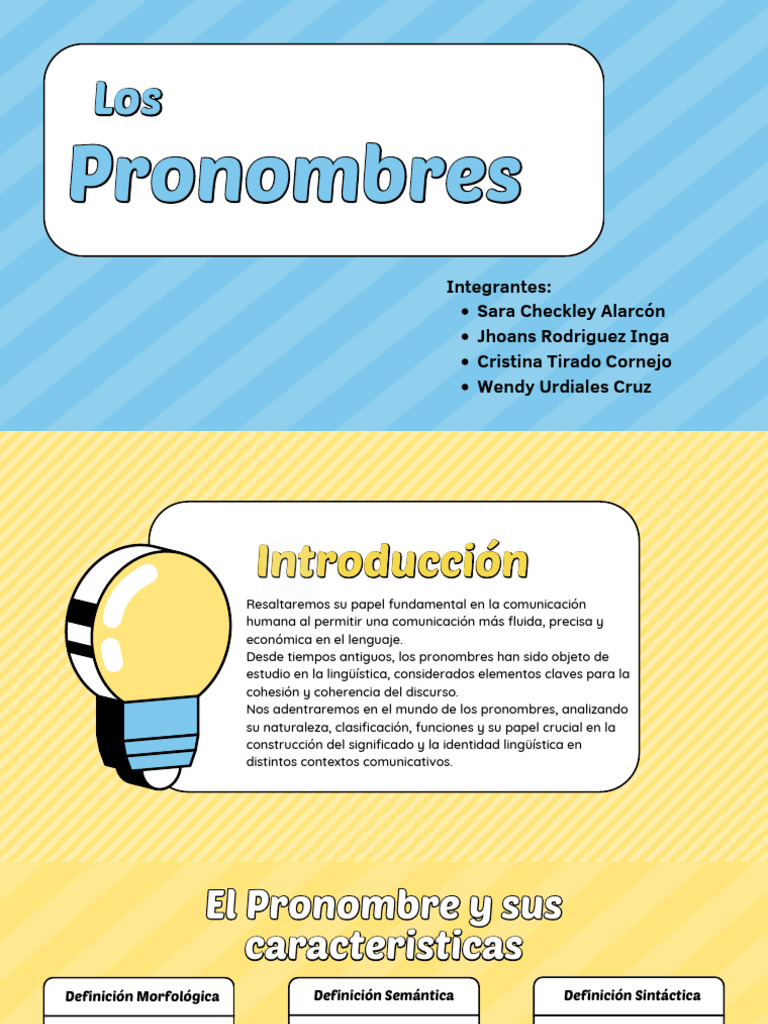 Los

Pronombres

Integrantes:
- Sara Checkley Alarcón
- Jhoans Rodriguez Inga
- Cristina Tirado Cornejo
- Wendy Urdiales Cruz

Introducción

Resaltaremos su papel fundamental en la comunicación humana al permitir una comunicación más fluida, precisa y económica en el lenguaje.
Desde tiempos antiguos, los pronombres han sido objeto de estudio en la lingüística, considerados elementos claves para la cohesión y coherencia del discurso.
Nos adentraremos en el mundo de los pronombres, analizando su naturaleza, clasificación, funciones y su papel crucial en la construcción del significado y la identidad lingüística en distintos contextos comunicativos.

El Pronombre y sus caracteristicas

Definición Morfológica

Definición Semántica

Definición Sintáctica